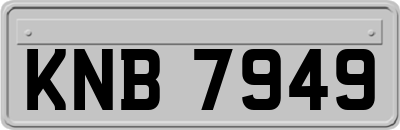 KNB 7949